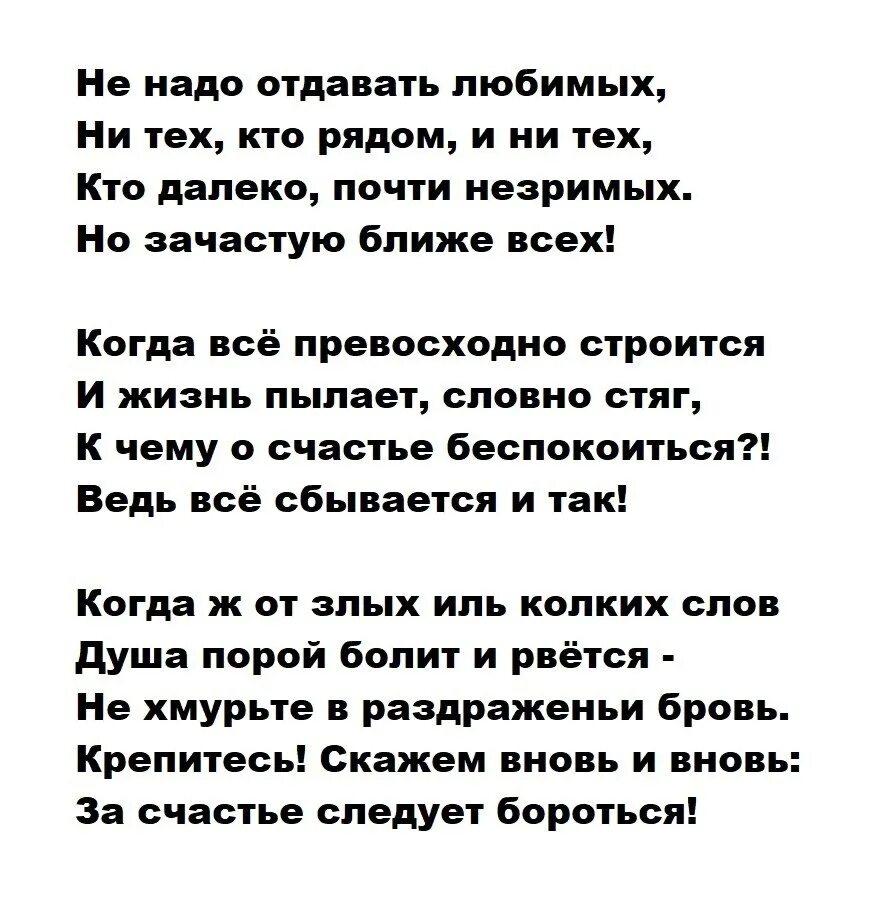 Не надо отдавать любимых,
Ни тех, кто рядом, и ни тех,
Кто далеко, почти незримых.
Но зачастую ближе всех!

Когда всё превосходно строится
И жизнь пылает, словно стяг,
К чему о счастье беспокоиться?!
Ведь всё сбывается и так!

Когда ж от злых иль колких слов
Душа порой болит и рвётся -
Не хмурьте в раздраженьи бровь.
Крепитесь! Скажем вновь и вновь:
За счастье следует бороться!